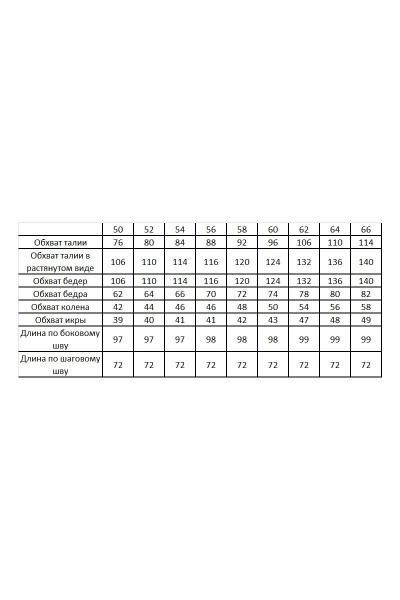 | | 50 | 52 | 54 | 56 | 58 | 60 | 62 | 64 | 66 |
|---|---|---|---|---|---|---|---|---|---|
| Обхват талии | 76 | 80 | 84 | 88 | 92 | 96 | 106 | 110 | 114 |
| Обхват талии в растянутом виде | 106 | 110 | 114 | 116 | 120 | 124 | 132 | 136 | 140 |
| Обхват бедер | 106 | 110 | 114 | 116 | 120 | 124 | 132 | 136 | 140 |
| Обхват бедра | 62 | 64 | 66 | 70 | 72 | 74 | 78 | 80 | 82 |
| Обхват колена | 42 | 44 | 46 | 46 | 48 | 50 | 54 | 56 | 58 |
| Обхват икры | 39 | 40 | 41 | 41 | 42 | 43 | 47 | 48 | 49 |
| Длина по боковому шву | 97 | 97 | 97 | 98 | 98 | 98 | 99 | 99 | 99 |
| Длина по шаговому шву | 72 | 72 | 72 | 72 | 72 | 72 | 72 | 72 | 72 |